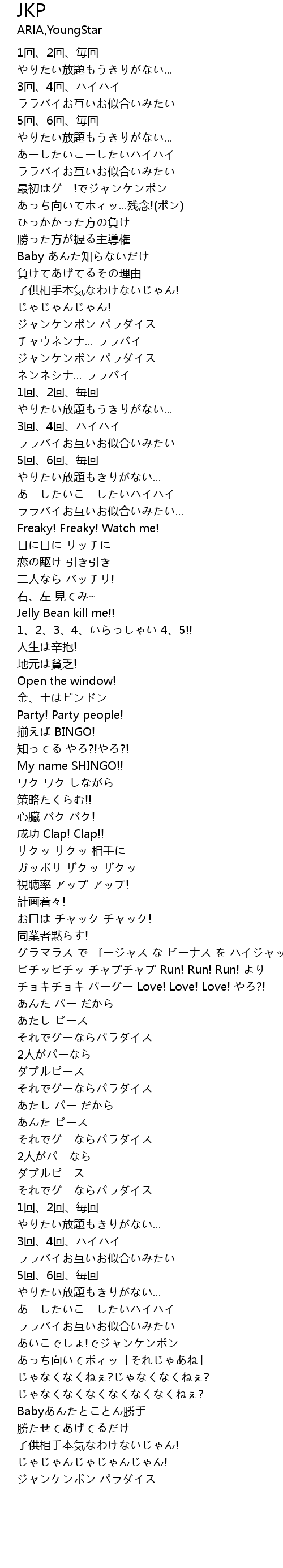 JKP
ARIA,YoungStar

1回、2回、毎回
やりたい放題もうきりがない...
3回、4回、ハイハイ
ララバイお互いお似合いみたい
5回、6回、毎回
やりたい放題もうきりがない...
あーしたいこーしたいハイハイ
ララバイお互いお似合いみたい
最初はグー!でジャンケンポン
あっち向いてホィッ...残念!(ポン)
ひっかかった方の負け
勝った方が握る主導権
Baby あんた知らないだけ
負けてあげてるその理由
子供相手本気なわけないじゃん!
じゃじゃんじゃん!
ジャンケンポン パラダイス
チャウネンナ... ララバイ
ジャンケンポン パラダイス
ネンネシナ... ララバイ
1回、2回、毎回
やりたい放題もうきりがない...
3回、4回、ハイハイ
ララバイお互いお似合いみたい
5回、6回、毎回
やりたい放題もきりがない...
あーしたいこーしたいハイハイ
ララバイお互いお似合いみたい...
Freaky! Freaky! Watch me!
日に日に リッチに
恋の駆け 引き引き
二人なら バッチリ!
右、左 見てみ~
Jelly Bean kill me!!
1、2、3、4、いらっしゃい 4、5!!
人生は辛抱!
地元は貧乏!
Open the window!
金、土はピンドン
Party! Party people!
揃えば BINGO!
知ってる やろ?!やろ?!
My name SHINGO!!
ワク ワク しながら
策略たくらむ!!
心臓 バク バク!
成功 Clap! Clap!!
サクッ サクッ 相手に
ガッポリ ザクッ ザクッ
視聴率 アップ アップ!
計画着々!
お口は チャック チャック!
同業者黙らす!
グラマラス で ゴージャス な ビーナス を ハイジャッ
ピチッピチッ チャプチャプ Run! Run! Run! より
チョキチョキ パーグー Love! Love! Love! やろ?!
あんた パー だから
あたし ピース
それでグーならパラダイス
2人がパーなら
ダブルピース
それでグーならパラダイス
あたし パー だから
あんた ピース
それでグーならパラダイス
2人がパーなら
ダブルピース
それでグーならパラダイス
1回、2回、毎回
やりたい放題もきりがない...
3回、4回、ハイハイ
ララバイお互いお似合いみたい
5回、6回、毎回
やりたい放題もきりがない...
あーしたいこーしたいハイハイ
ララバイお互いお似合いみたい
あいこでしょ!でジャンケンポン
あっち向いてポィッ「それじゃあね」
じゃなくなくねぇ?じゃなくなくねぇ?
じゃなくなくなくなくなくなくねぇ?
Babyあんたとことん勝手
勝たせてあげてるだけ
子供相手本気なわけないじゃん!
じゃじゃんじゃじゃんじゃん!
ジャンケンポン パラダイス